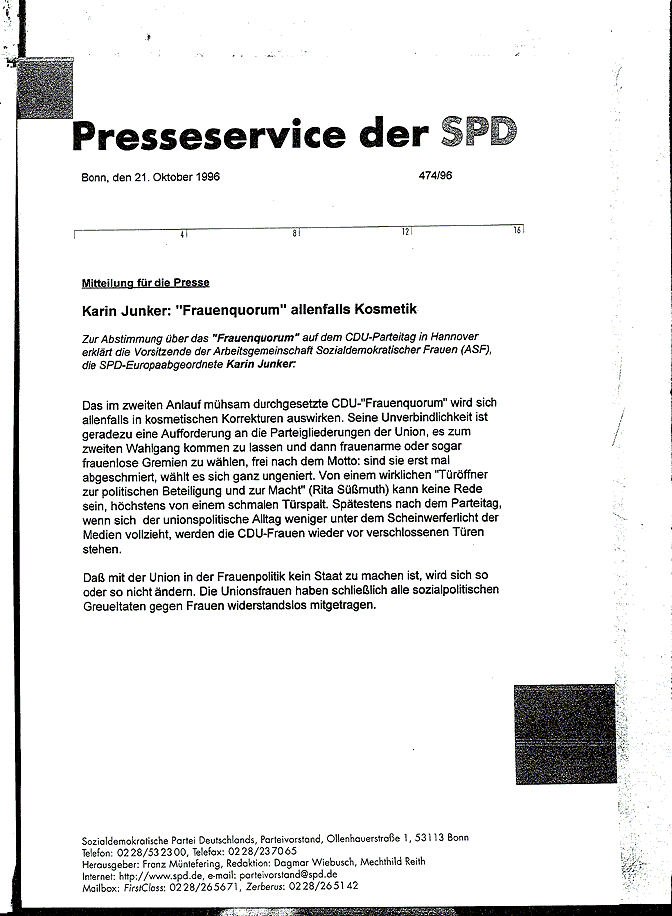 Presseservice der SPD

Bonn, den 21. Oktober 1996

474/96

4 8 12 16

Mitteilung für die Presse

Karin Junker: "Frauenquorum" allenfalls Kosmetik

Zur Abstimmung über das "Frauenquorum" auf dem CDU-Parteitag in Hannover erklärt die Vorsitzende der Arbeitsgemeinschaft Sozialdemokratischer Frauen (ASF), die SPD-Europaabgeordnete Karin Junker:

Das im zweiten Anlauf mühsam durchgesetzte CDU-"Frauenquorum" wird sich allenfalls in kosmetischen Korrekturen auswirken. Seine Unverbindlichkeit ist geradezu eine Aufforderung an die Parteigliederungen der Union, es zum zweiten Wahlgang kommen zu lassen und dann frauenarme oder sogar frauenlose Gremien zu wählen, frei nach dem Motto: sind sie erst mal abgeschmiert, wählt es sich ganz ungeniert. Von einem wirklichen "Türöffner zur politischen Beteiligung und zur Macht" (Rita Süßmuth) kann keine Rede sein, höchstens von einem schmalen Türspalt. Spätestens nach dem Parteitag, wenn sich der unionspolitische Alltag weniger unter dem Scheinwerferlicht der Medien vollzieht, werden die CDU-Frauen wieder vor verschlossenen Türen stehen.

Daß mit der Union in der Frauenpolitik kein Staat zu machen ist, wird sich so oder so nicht ändern. Die Unionsfrauen haben schließlich alle sozialpolitischen Greueltaten gegen Frauen widerstandslos mitgetragen.

Sozialdemokratische Partei Deutschlands, Parteivorstand, Ollenhauerstraße 1, 53113 Bonn
Telefon: 0228/532300, Telefax: 0228/237065
Herausgeber: Franz Müntefering, Redaktion: Dagmar Wiebusch, Mechthild Reith
Internet: http://www.spd.de, e-mail: parteivorstand@spd.de
Mailbox: FirstClass: 0228/265671, Zerberus: 0228/265142